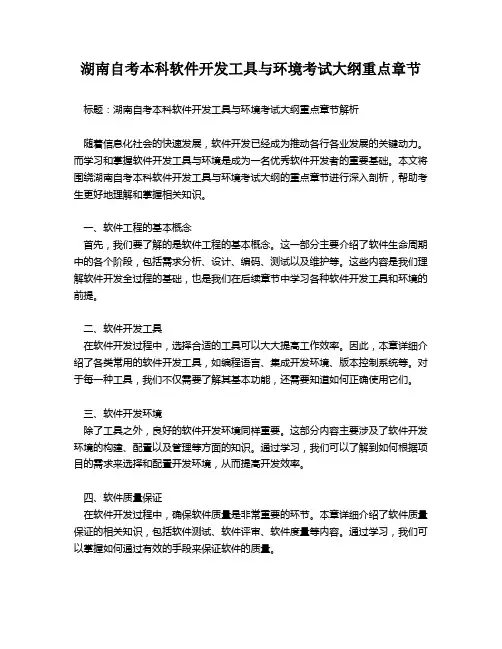 湖南自考本科软件开发工具与环境考试大纲重点章节

标题：湖南自考本科软件开发工具与环境考试大纲重点章节解析

随着信息化社会的快速发展，软件开发已经成为推动各行各业发展的关键动力。而学习和掌握软件开发工具与环境是成为一名优秀软件开发者的重要基础。本文将围绕湖南自考本科软件开发工具与环境考试大纲的重点章节进行深入剖析，帮助考生更好地理解和掌握相关知识。

一、软件工程的基本概念
首先，我们要了解的是软件工程的基本概念。这一部分主要介绍了软件生命周期中的各个阶段，包括需求分析、设计、编码、测试以及维护等。这些内容是我们理解软件开发全过程的基础，也是我们在后续章节中学习各种软件开发工具和环境的前提。

二、软件开发工具
在软件开发过程中，选择合适的工具可以大大提高工作效率。因此，本章详细介绍了各类常用的软件开发工具，如编程语言、集成开发环境、版本控制系统等。对于每一种工具，我们不仅需要了解其基本功能，还需要知道如何正确使用它们。

三、软件开发环境
除了工具之外，良好的软件开发环境同样重要。这部分内容主要涉及了软件开发环境的构建、配置以及管理等方面的知识。通过学习，我们可以了解到如何根据项目的需求来选择和配置开发环境，从而提高开发效率。

四、软件质量保证
在软件开发过程中，确保软件质量是非常重要的环节。本章详细介绍了软件质量保证的相关知识，包括软件测试、软件评审、软件度量等内容。通过学习，我们可以掌握如何通过有效的手段来保证软件的质量。